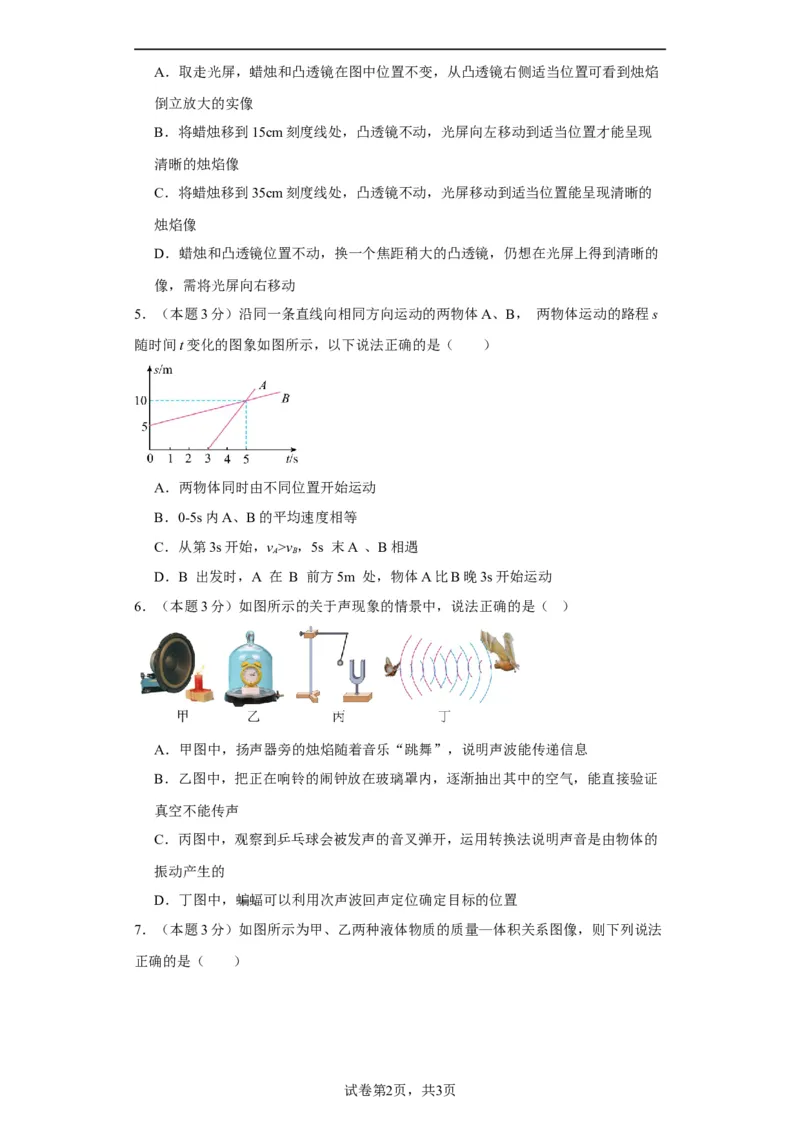 A．取走光屏，蜡烛和凸透镜在图中位置不变，从凸透镜右侧适当位置可看到烛焰倒立放大的实像

B．将蜡烛移到 15cm 刻度线处，凸透镜不动，光屏向左移动到适当位置才能呈现清晰的烛焰像

C．将蜡烛移到 35cm 刻度线处，凸透镜不动，光屏移动到适当位置能呈现清晰的烛焰像

D．蜡烛和凸透镜位置不动，换一个焦距稍大的凸透镜，仍想在光屏上得到清晰的像，需将光屏向右移动

5．（本题 3 分）沿同一条直线向相同方向运动的两物体 A、B， 两物体运动的路程 $s$ 随时间 $t$ 变化的图象如图所示，以下说法正确的是（　　）

$s$/m
A
B
10
5
0 1 2 3 4 5 $t$/s

A．两物体同时由不同位置开始运动

B．0-5s 内 A、B 的平均速度相等

C．从第 3s 开始，$v_A>v_B$，5s 末 A 、B 相遇

D．B 出发时，A 在 B 前方 5m 处，物体 A 比 B 晚 3s 开始运动

6．（本题 3 分）如图所示的关于声现象的情景中，说法正确的是（ ）

甲　乙　丙　丁

A．甲图中，扬声器旁的烛焰随着音乐“跳舞”，说明声波能传递信息

B．乙图中，把正在响铃的闹钟放在玻璃罩内，逐渐抽出其中的空气，能直接验证真空不能传声

C．丙图中，观察到乒乓球会被发声的音叉弹开，运用转换法说明声音是由物体的振动产生的

D．丁图中，蝙蝠可以利用次声波回声定位确定目标的位置

7．（本题 3 分）如图所示为甲、乙两种液体物质的质量—体积关系图像，则下列说法正确的是（　　）

试卷第2页，共3页